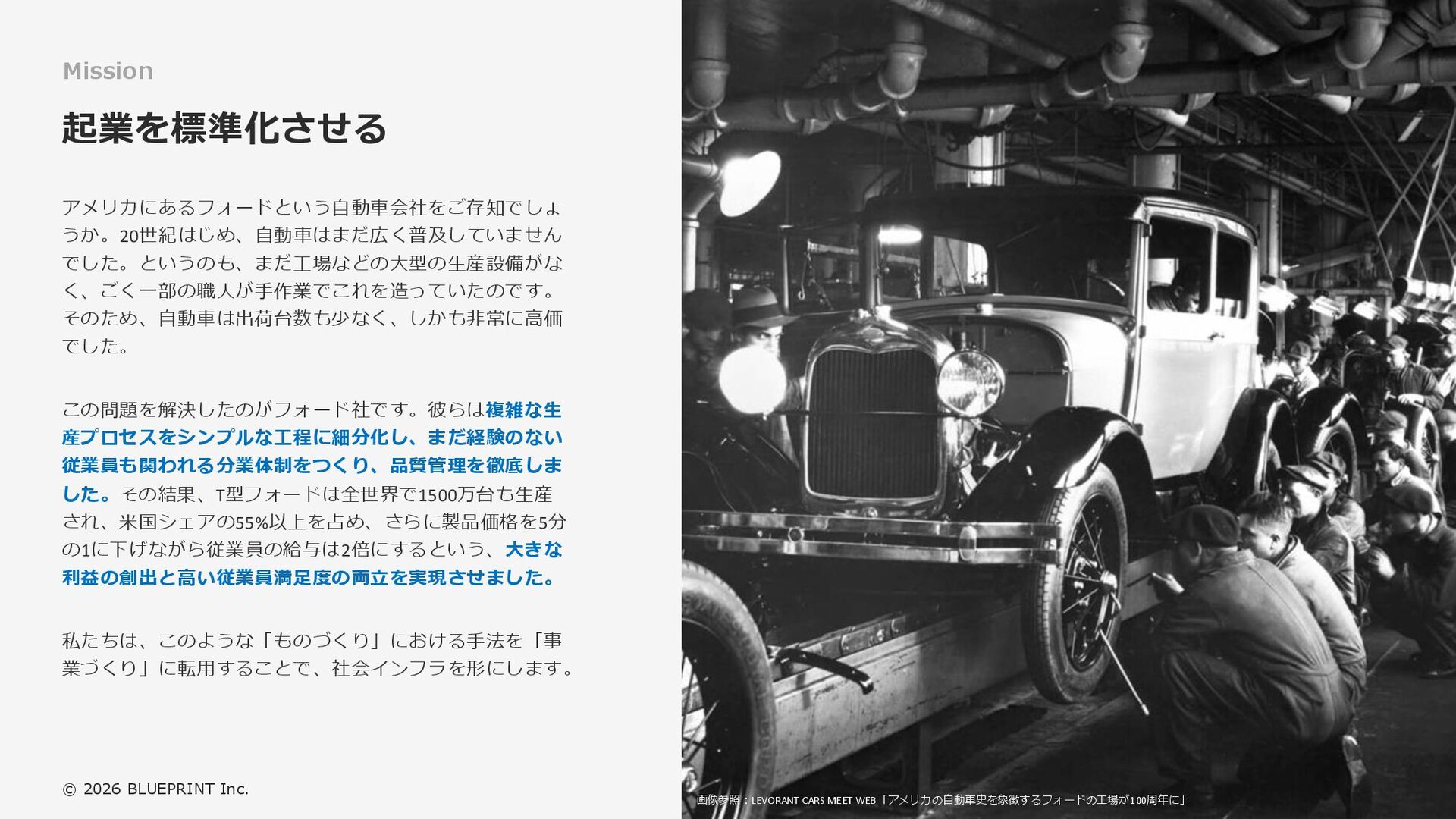 Mission

起業を標準化させる

アメリカにあるフォードという自動車会社をご存知でしょうか。20世紀はじめ、自動車はまだ広く普及していませんでした。というのも、まだ工場などの大型の生産設備がなく、ごく一部の職人が手作業でこれを造っていたのです。そのため、自動車は出荷台数も少なく、しかも非常に高価でした。

この問題を解決したのがフォード社です。彼らは複雑な生産プロセスをシンプルな工程に細分化し、まだ経験のない従業員も関われる分業体制をつくり、品質管理を徹底しました。その結果、T型フォードは全世界で1500万台も生産され、米国シェアの55%以上を占め、さらに製品価格を5分の1に下げながら従業員の給与は2倍にするという、大きな利益の創出と高い従業員満足度の両立を実現させました。

私たちは、このような「ものづくり」における手法を「事業づくり」に転用することで、社会インフラを形にします。

© 2026 BLUEPRINT Inc.

画像参照：LEVORANT CARS MEET WEB「アメリカの自動車史を象徴するフォードの工場が100周年に」